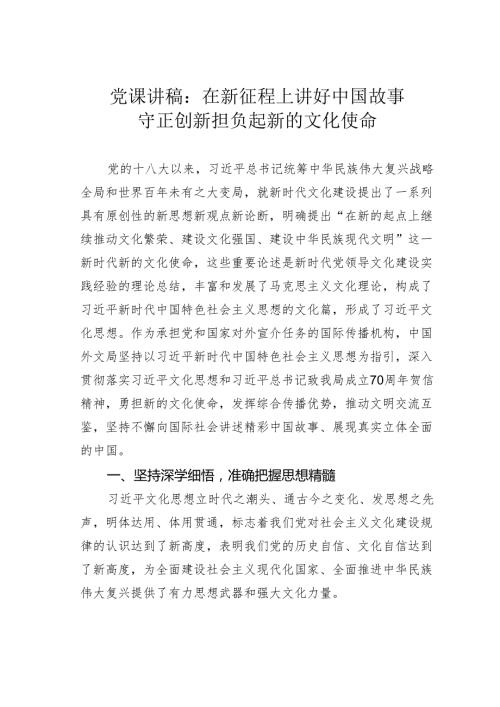 党课讲稿：在新征程上讲好中国故事
守正创新担负起新的文化使命

党的十八大以来，习近平总书记统筹中华民族伟大复兴战略全局和世界百年未有之大变局，就新时代文化建设提出了一系列具有原创性的新思想新观点新论断，明确提出“在新的起点上继续推动文化繁荣、建设文化强国、建设中华民族现代文明”这一新时代新的文化使命，这些重要论述是新时代党领导文化建设实践经验的理论总结，丰富和发展了马克思主义文化理论，构成了习近平新时代中国特色社会主义思想的文化篇，形成了习近平文化思想。作为承担党和国家对外宣介任务的国际传播机构，中国外文局坚持以习近平新时代中国特色社会主义思想为指引，深入贯彻落实习近平文化思想和习近平总书记致我局成立70周年贺信精神，勇担新的文化使命，发挥综合传播优势，推动文明交流互鉴，坚持不懈向国际社会讲述精彩中国故事、展现真实立体全面的中国。

一、坚持深学细悟，准确把握思想精髓

习近平文化思想立时代之潮头、通古今之变化、发思想之先声，明体达用、体用贯通，标志着我们党对社会主义文化建设规律的认识达到了新高度，表明我们党的历史自信、文化自信达到了新高度，为全面建设社会主义现代化国家、全面推进中华民族伟大复兴提供了有力思想武器和强大文化力量。